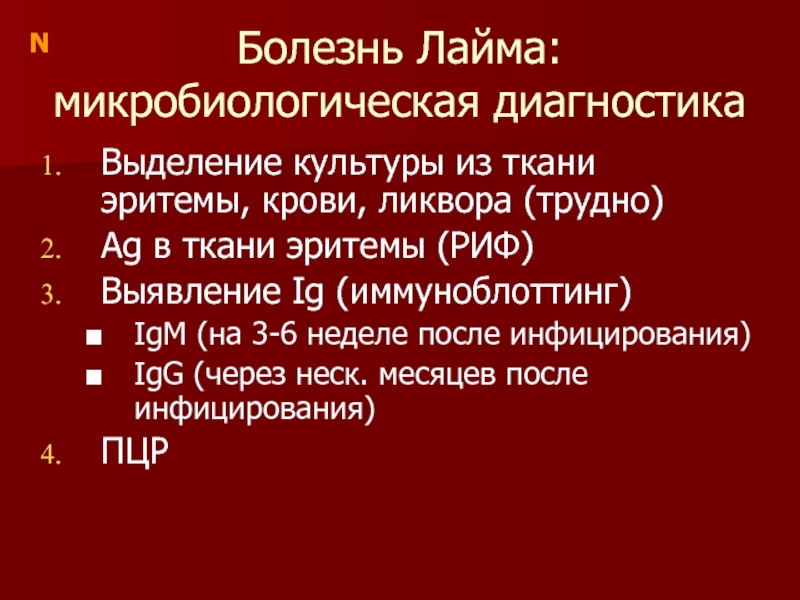 N

Болезнь Лайма: микробиологическая диагностика

1. Выделение культуры из ткани эритемы, крови, ликвора (трудно)
2. Ag в ткани эритемы (РИФ)
3. Выявление Ig (иммуноблоттинг)
• IgM (на 3-6 неделе после инфицирования)
• IgG (через неск. месяцев после инфицирования)
4. ПЦР